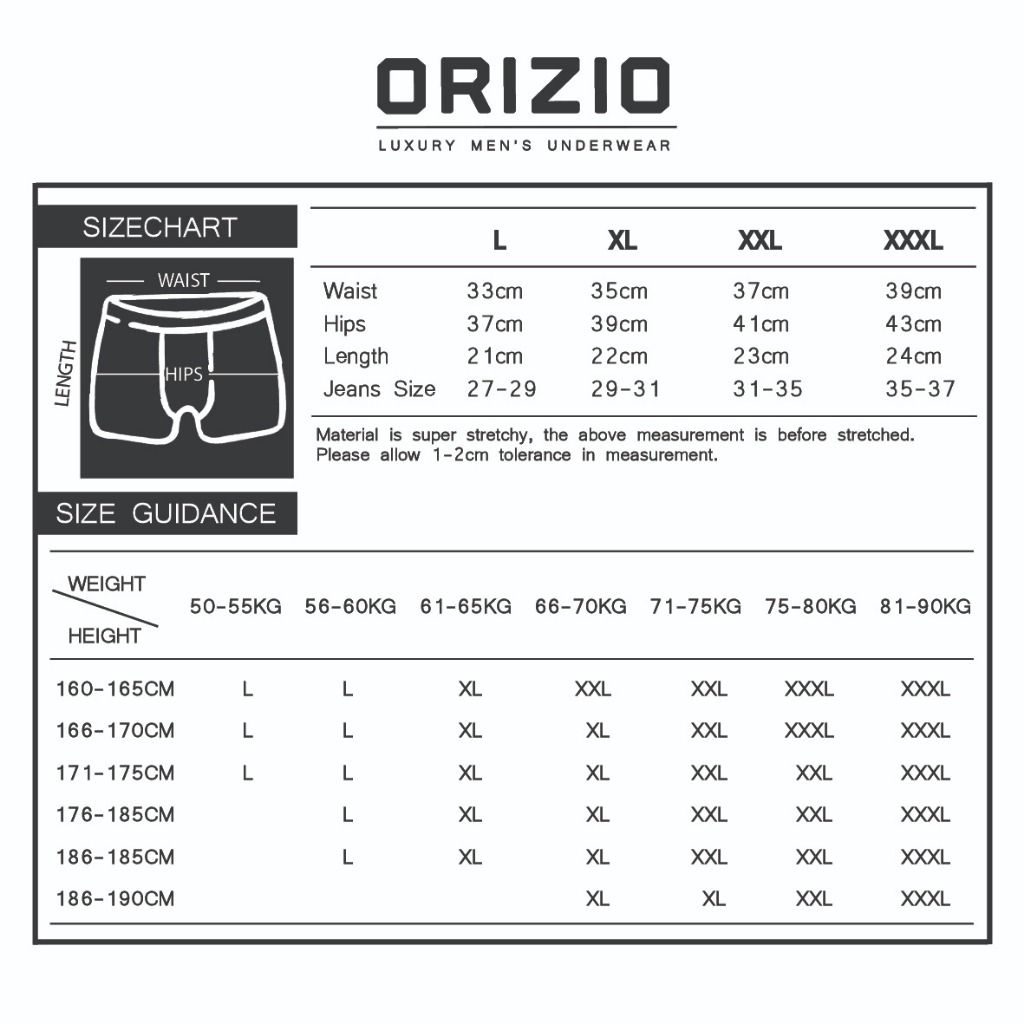 ORIZIO

LUXURY MEN'S UNDERWEAR

SIZECHART

WAIST

LENGTH

HIPS

| | L | XL | XXL | XXXL |
|---|---|---|---|---|
| Waist | 33cm | 35cm | 37cm | 39cm |
| Hips | 37cm | 39cm | 41cm | 43cm |
| Length | 21cm | 22cm | 23cm | 24cm |
| Jeans Size | 27-29 | 29-31 | 31-35 | 35-37 |

Material is super stretchy, the above measurement is before stretched. Please allow 1-2cm tolerance in measurement.

SIZE GUIDANCE

| WEIGHT / HEIGHT | 50-55KG | 56-60KG | 61-65KG | 66-70KG | 71-75KG | 75-80KG | 81-90KG |
|---|---|---|---|---|---|---|---|
| 160-165CM | L | L | XL | XXL | XXL | XXXL | XXXL |
| 166-170CM | L | L | XL | XL | XXL | XXXL | XXXL |
| 171-175CM | L | L | XL | XL | XXL | XXL | XXXL |
| 176-185CM | | L | XL | XL | XXL | XXL | XXXL |
| 186-185CM | | L | XL | XL | XXL | XXL | XXXL |
| 186-190CM | | | | XL | XL | XXL | XXXL |